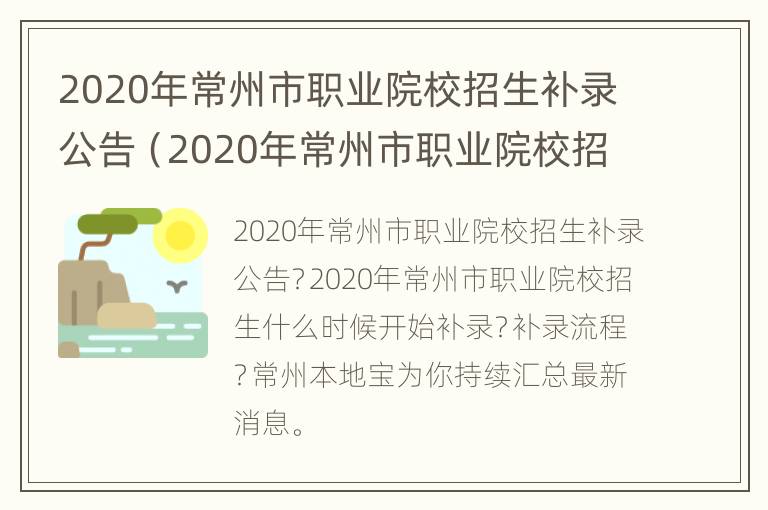 2020年常州市职业院校招生补录公告（2020年常州市职业院校招

2020年常州市职业院校招生补录公告?2020年常州市职业院校招生什么时候开始补录?补录流程?常州本地宝为你持续汇总最新消息。